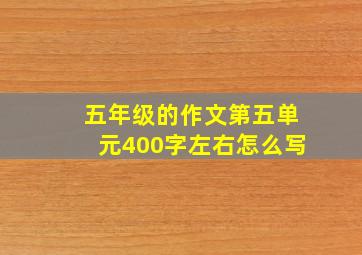 五年级的作文第五单元400字左右怎么写